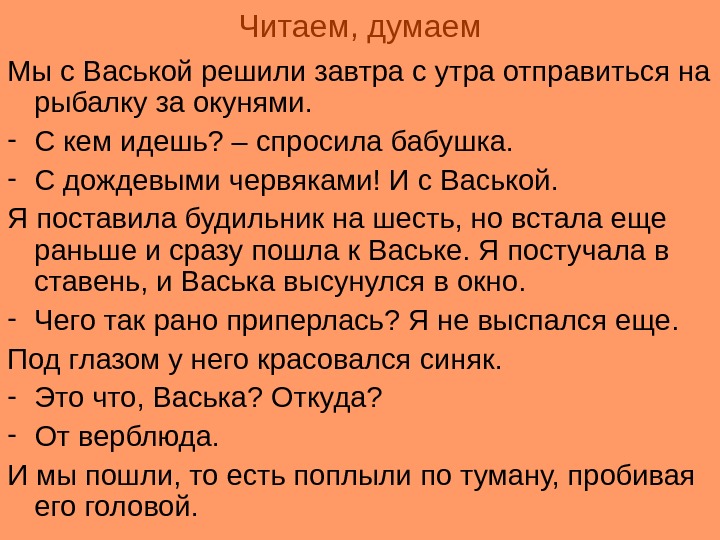 Читаем, думаем

Мы с Васькой решили завтра с утра отправиться на рыбалку за окунями.

- С кем идешь? – спросила бабушка.

- С дождевыми червяками! И с Васькой.

Я поставила будильник на шесть, но встала еще раньше и сразу пошла к Ваське. Я постучала в ставень, и Васька высунулся в окно.

- Чего так рано приперлась? Я не выспался еще.

Под глазом у него красовался синяк.

- Это что, Васька? Откуда?

- От верблюда.

И мы пошли, то есть поплыли по туману, пробивая его головой.